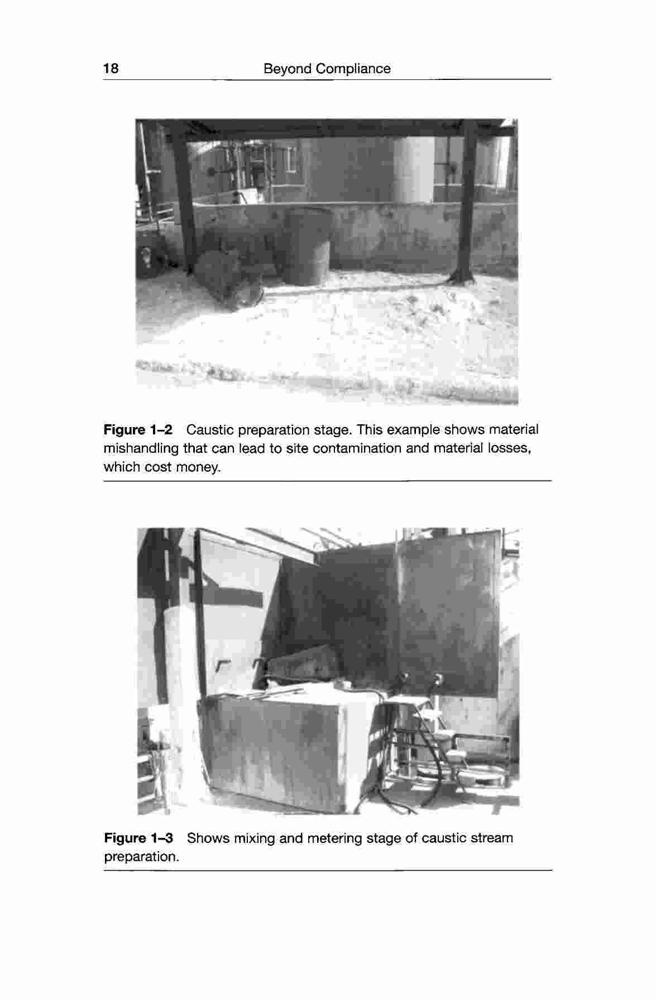 18 Beyond Compliance

Figure 1–2 Caustic preparation stage. This example shows material mishandling that can lead to site contamination and material losses, which cost money.

Figure 1–3 Shows mixing and metering stage of caustic stream preparation.